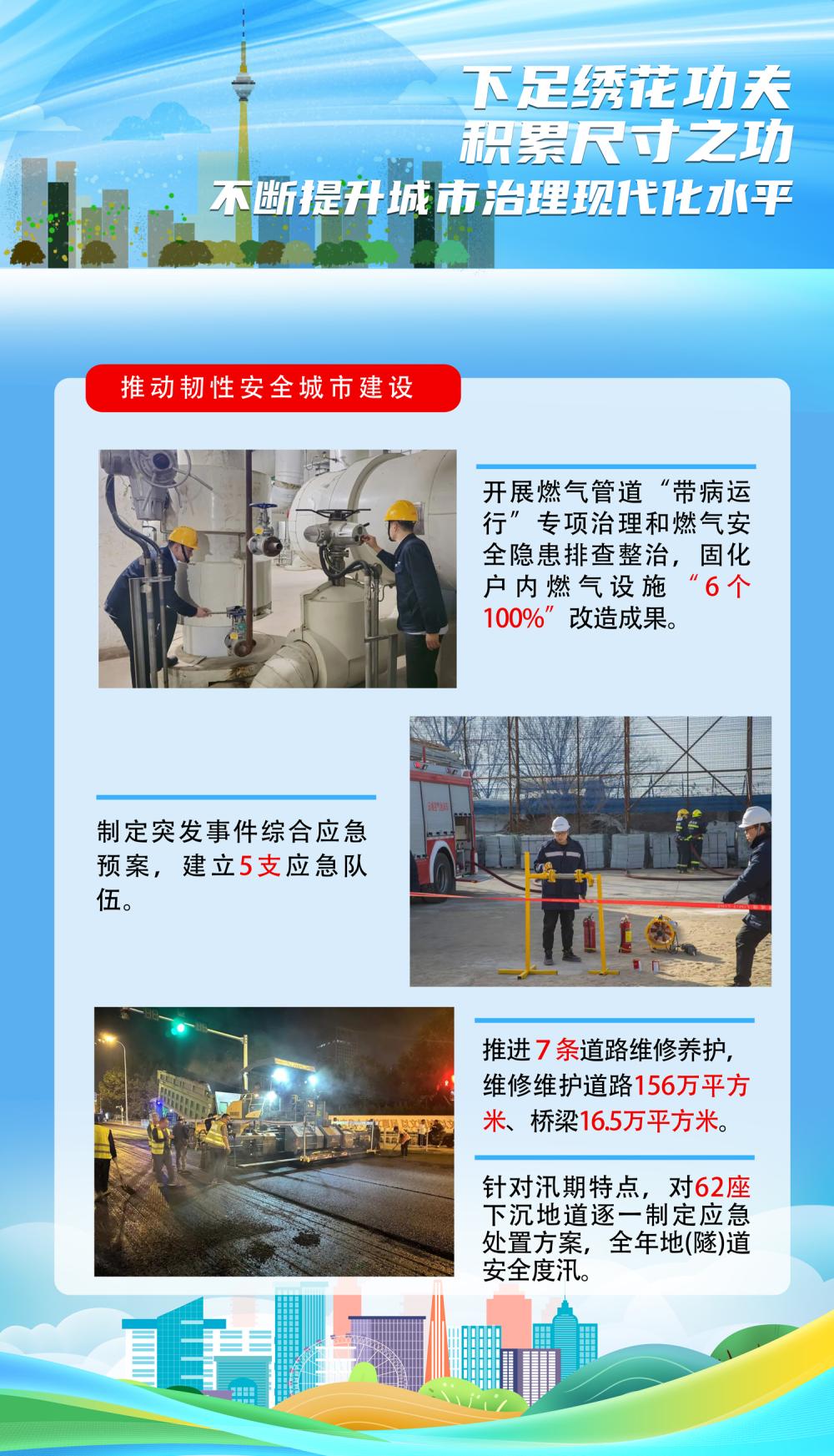 下足绣花功夫
积累尺寸之功
不断提升城市治理现代化水平

推动韧性安全城市建设

开展燃气管道“带病运行”专项治理和燃气安全隐患排查整治，固化户内燃气设施“6个100%”改造成果。

制定突发事件综合应急预案，建立5支应急队伍。

推进7条道路维修养护，维修维护道路156万平方米、桥梁16.5万平方米。

针对汛期特点，对62座下沉地道逐一制定应急处置方案，全年地(隧)道安全度汛。